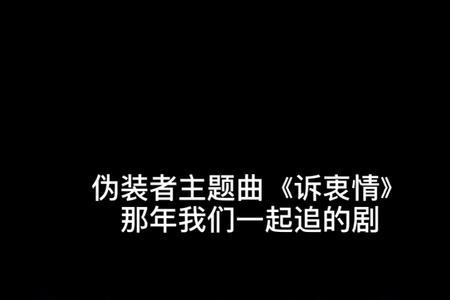 伪装者主题曲《诉衷情》
那年我们一起追的剧